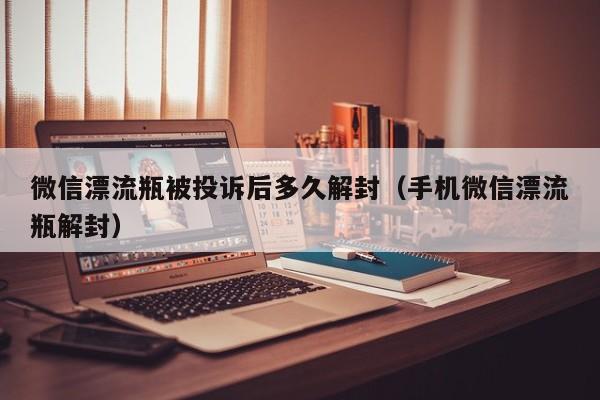 微信漂流瓶被投诉后多久解封（手机微信漂流瓶解封）